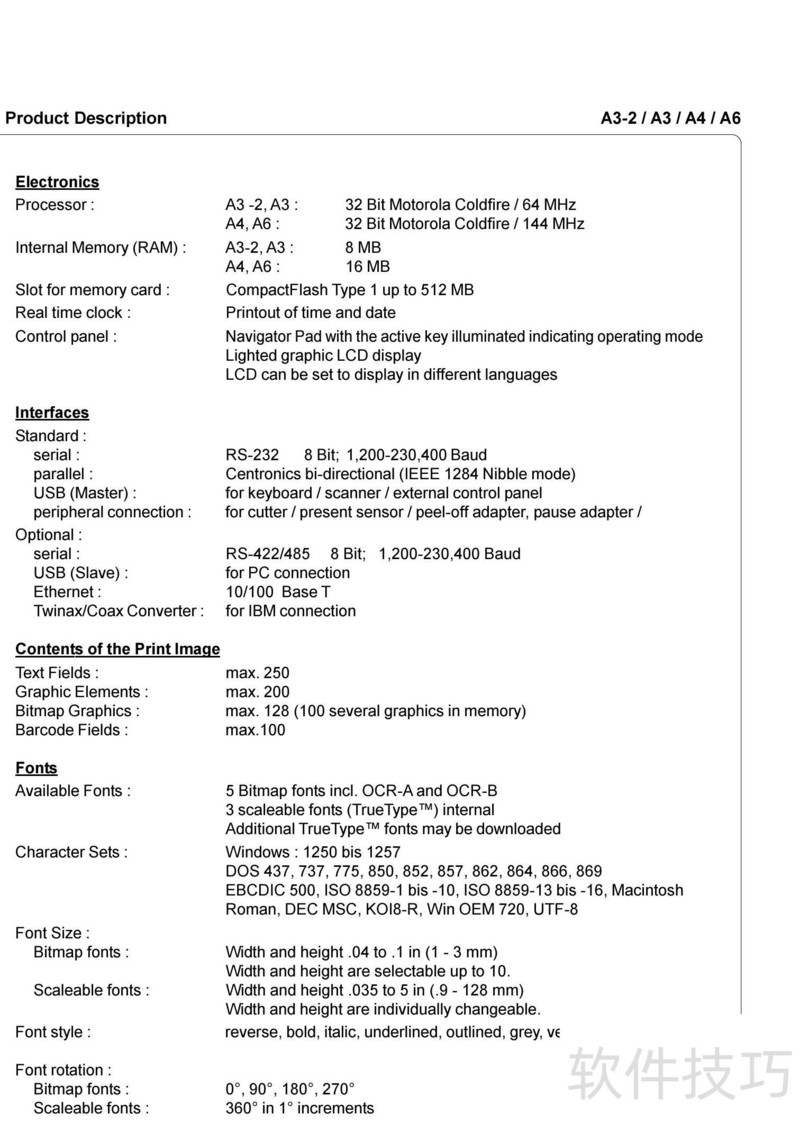 Product Description A3-2 / A3 / A4 / A6

Electronics
Processor : A3 -2, A3 : 32 Bit Motorola Coldfire / 64 MHz
A4, A6 : 32 Bit Motorola Coldfire / 144 MHz
Internal Memory (RAM) : A3-2, A3 : 8 MB
A4, A6 : 16 MB
Slot for memory card : CompactFlash Type 1 up to 512 MB
Real time clock : Printout of time and date
Control panel : Navigator Pad with the active key illuminated indicating operating mode
Lighted graphic LCD display
LCD can be set to display in different languages

Interfaces
Standard :
serial : RS-232 8 Bit; 1,200-230,400 Baud
parallel : Centronics bi-directional (IEEE 1284 Nibble mode)
USB (Master) : for keyboard / scanner / external control panel
peripheral connection : for cutter / present sensor / peel-off adapter, pause adapter /
Optional :
serial : RS-422/485 8 Bit; 1,200-230,400 Baud
USB (Slave) : for PC connection
Ethernet : 10/100 Base T
Twinax/Coax Converter : for IBM connection

Contents of the Print Image
Text Fields : max. 250
Graphic Elements : max. 200
Bitmap Graphics : max. 128 (100 several graphics in memory)
Barcode Fields : max.100

Fonts
Available Fonts : 5 Bitmap fonts incl. OCR-A and OCR-B
3 scaleable fonts (TrueType™) internal
Additional TrueType™ fonts may be downloaded
Character Sets : Windows : 1250 bis 1257
DOS 437, 737, 775, 850, 852, 857, 862, 864, 866, 869
EBCDIC 500, ISO 8859-1 bis -10, ISO 8859-13 bis -16, Macintosh
Roman, DEC MSC, KOI8-R, Win OEM 720, UTF-8
Font Size :
Bitmap fonts : Width and height .04 to .1 in (1 - 3 mm)
Width and height are selectable up to 10.
Scaleable fonts : Width and height .035 to 5 in (.9 - 128 mm)
Width and height are individually changeable.
Font style : reverse, bold, italic, underlined, outlined, grey, ve

Font rotation :
Bitmap fonts : 0°, 90°, 180°, 270°
Scaleable fonts : 360° in 1° increments

软件技巧